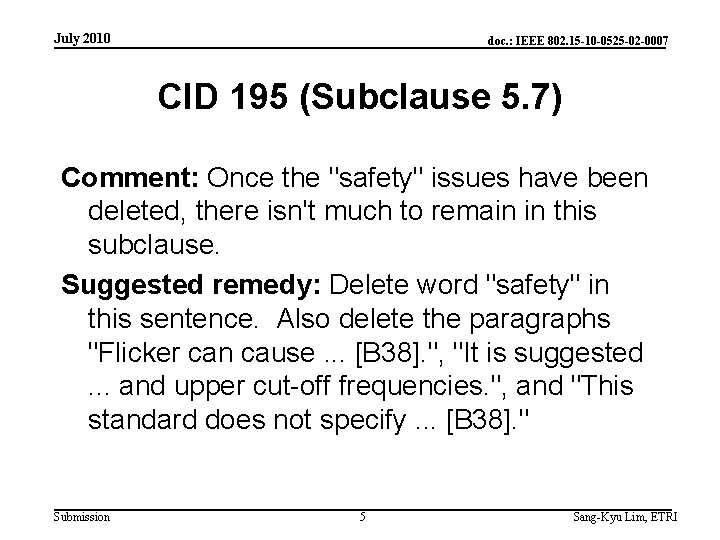 July 2010

doc.: IEEE 802.15-10-0525-02-0007

CID 195 (Subclause 5.7)

Comment: Once the "safety" issues have been deleted, there isn't much to remain in this subclause.

Suggested remedy: Delete word "safety" in this sentence.  Also delete the paragraphs "Flicker can cause ... [B38].", "It is suggested ... and upper cut-off frequencies.", and "This standard does not specify ... [B38]."

Submission

5

Sang-Kyu Lim, ETRI